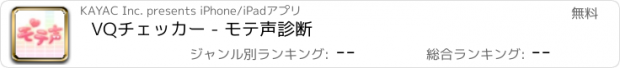 モテ声

KAYAC Inc. presents iPhone/iPadアプリ

無料

VQチェッカー - モテ声診断

ジャンル別ランキング: --

総合ランキング: --